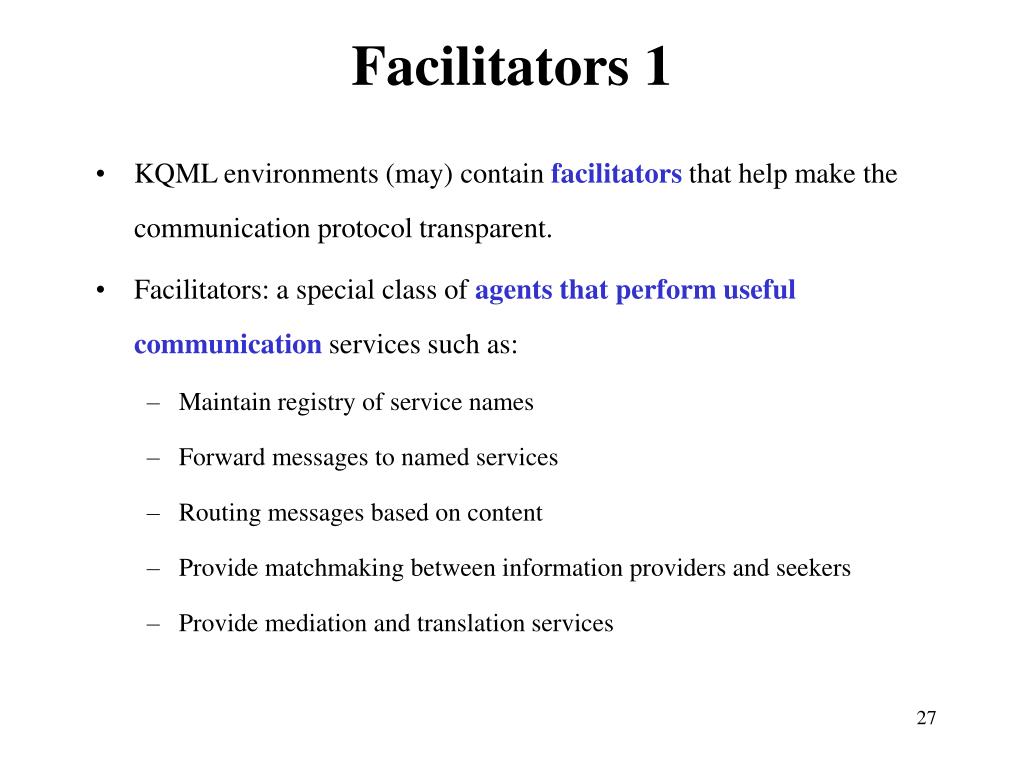 Facilitators 1

• KQML environments (may) contain facilitators that help make the communication protocol transparent.

• Facilitators: a special class of agents that perform useful communication services such as:

– Maintain registry of service names

– Forward messages to named services

– Routing messages based on content

– Provide matchmaking between information providers and seekers

– Provide mediation and translation services

27